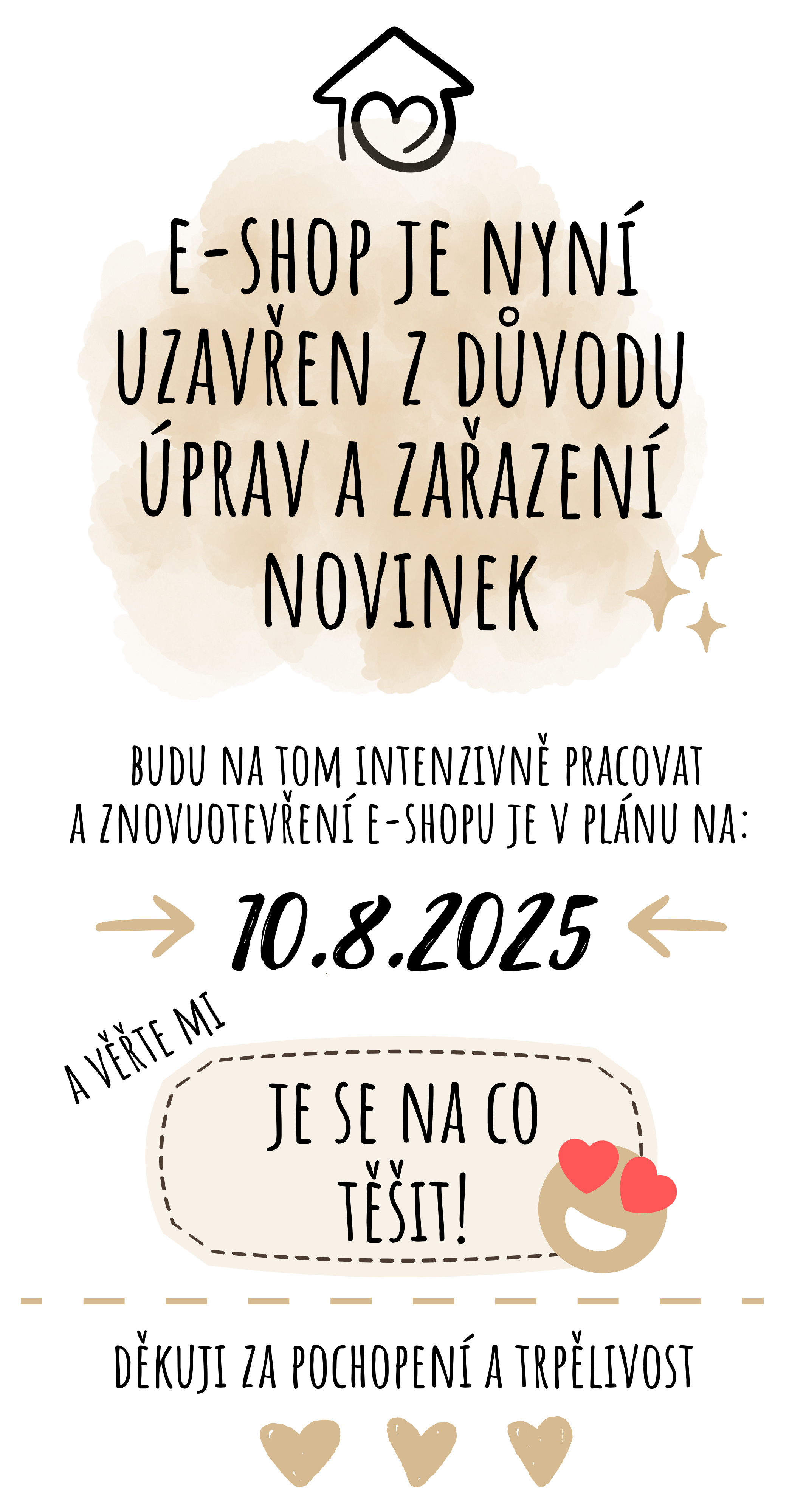 E-SHOP JE NYNÍ UZAVŘEN Z DŮVODU ÚPRAV A ZAŘAZENÍ NOVINEK

BUDU NA TOM INTENZIVNĚ PRACOVAT A ZNOVUOTEVŘENÍ E-SHOPU JE V PLÁNU NA:

10.8.2025

A VĚŘTE MI

JE SE NA CO TĚŠIT!

DĚKUJI ZA POCHOPENÍ A TRPĚLIVOST